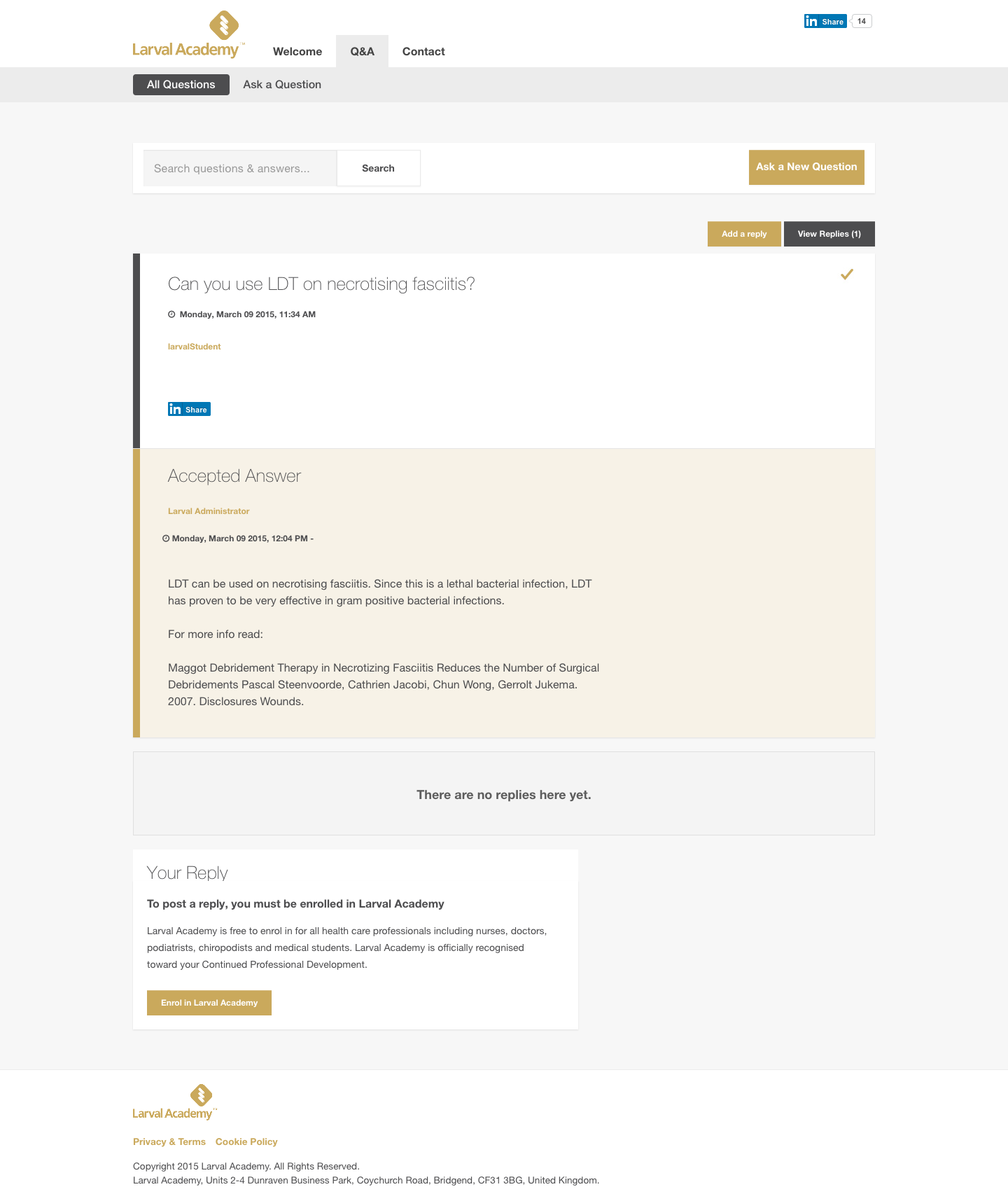 Larval Academy™

Welcome Q&A Contact

in Share 14

All Questions Ask a Question

Search questions & answers... Search

Ask a New Question

Add a reply View Replies (1)

Can you use LDT on necrotising fasciitis?

Monday, March 09 2015, 11:34 AM

larvalStudent

in Share

Accepted Answer

Larval Administrator

Monday, March 09 2015, 12:04 PM -

LDT can be used on necrotising fasciitis. Since this is a lethal bacterial infection, LDT has proven to be very effective in gram positive bacterial infections.

For more info read:

Maggot Debridement Therapy in Necrotizing Fasciitis Reduces the Number of Surgical Debridements Pascal Steenvoorde, Cathrien Jacobi, Chun Wong, Gerrolt Jukema. 2007. Disclosures Wounds.

There are no replies here yet.

Your Reply

To post a reply, you must be enrolled in Larval Academy

Larval Academy is free to enrol in for all health care professionals including nurses, doctors, podiatrists, chiropodists and medical students. Larval Academy is officially recognised toward your Continued Professional Development.

Enrol in Larval Academy

Larval Academy™

Privacy & Terms Cookie Policy

Copyright 2015 Larval Academy. All Rights Reserved.
Larval Academy, Units 2-4 Dunraven Business Park, Coychurch Road, Bridgend, CF31 3BG, United Kingdom.